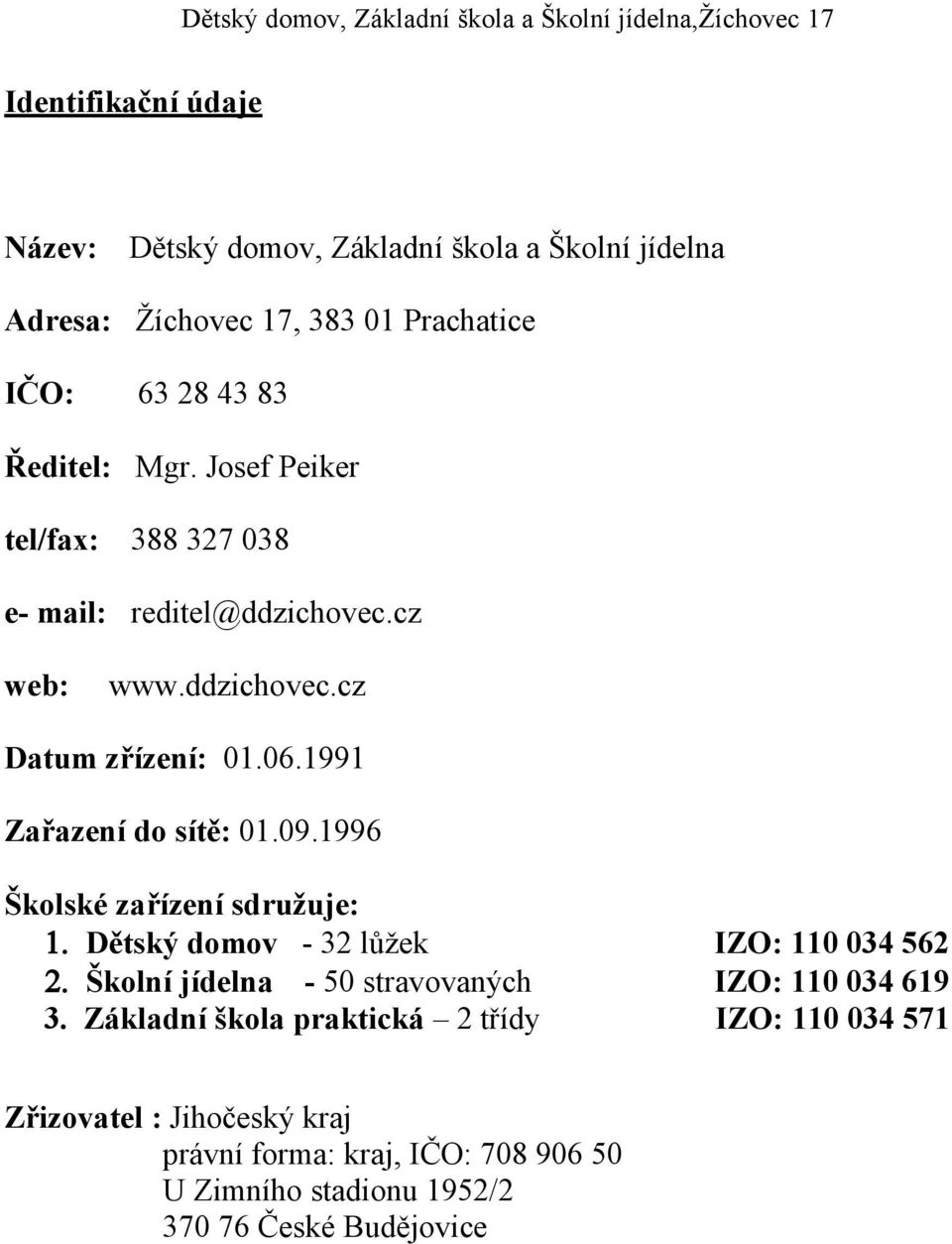 Dětský domov, Základní škola a Školní jídelna,Žíchovec 17

Identifikační údaje

Název: Dětský domov, Základní škola a Školní jídelna

Adresa: Žíchovec 17, 383 01 Prachatice

IČO: 63 28 43 83

Ředitel: Mgr. Josef Peiker

tel/fax: 388 327 038

e- mail: reditel@ddzichovec.cz

web: www.ddzichovec.cz

Datum zřízení: 01.06.1991

Zařazení do sítě: 01.09.1996

Školské zařízení sdružuje:
1. Dětský domov - 32 lůžek IZO: 110 034 562
2. Školní jídelna - 50 stravovaných IZO: 110 034 619
3. Základní škola praktická – 2 třídy IZO: 110 034 571

Zřizovatel : Jihočeský kraj
právní forma: kraj, IČO: 708 906 50
U Zimního stadionu 1952/2
370 76 České Budějovice